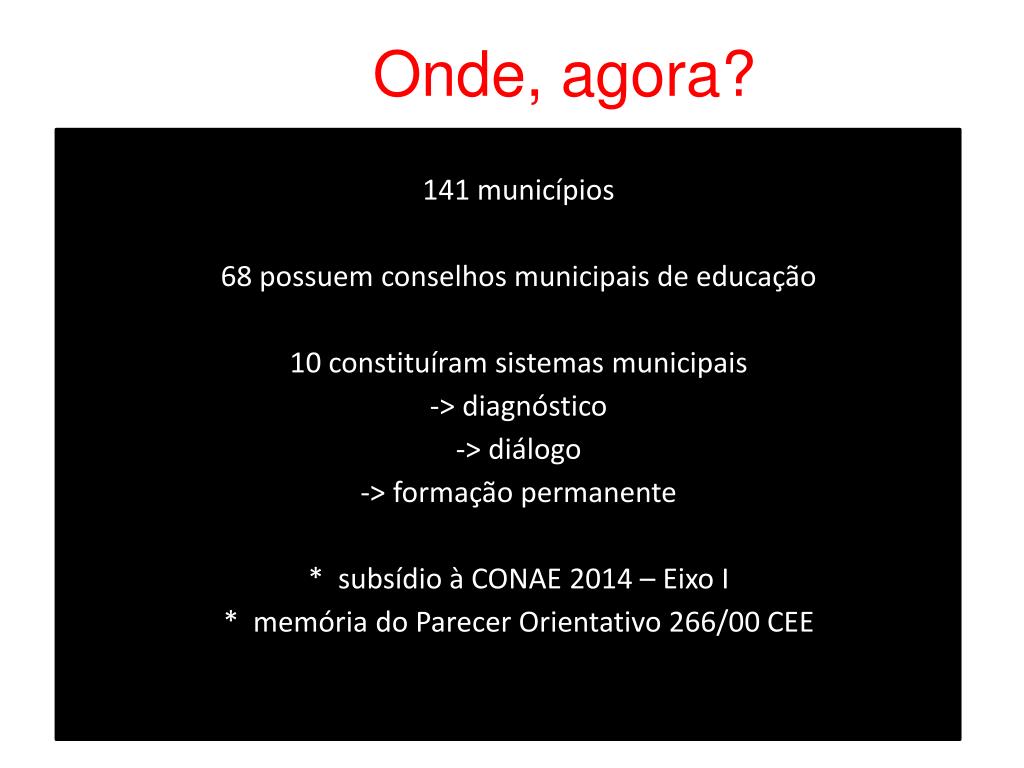 Onde, agora?

141 municípios

68 possuem conselhos municipais de educação

10 constituíram sistemas municipais
-> diagnóstico
-> diálogo
-> formação permanente

* subsídio à CONAE 2014 – Eixo I
* memória do Parecer Orientativo 266/00 CEE